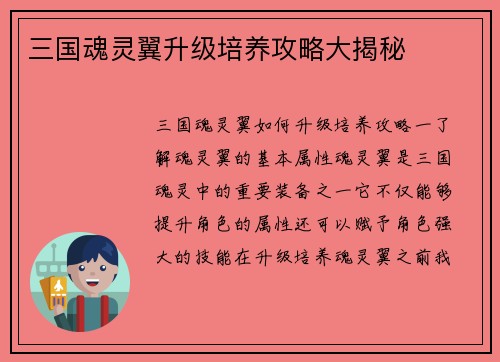 三国魂灵翼升级培养攻略大揭秘

三国魂灵翼如何升级培养攻略一了解魂灵翼的基本属性魂灵翼是三国魂灵中的重要装备之一它不仅能够提升角色的属性还可以赋予角色强大的技能在升级培养魂灵翼之前我